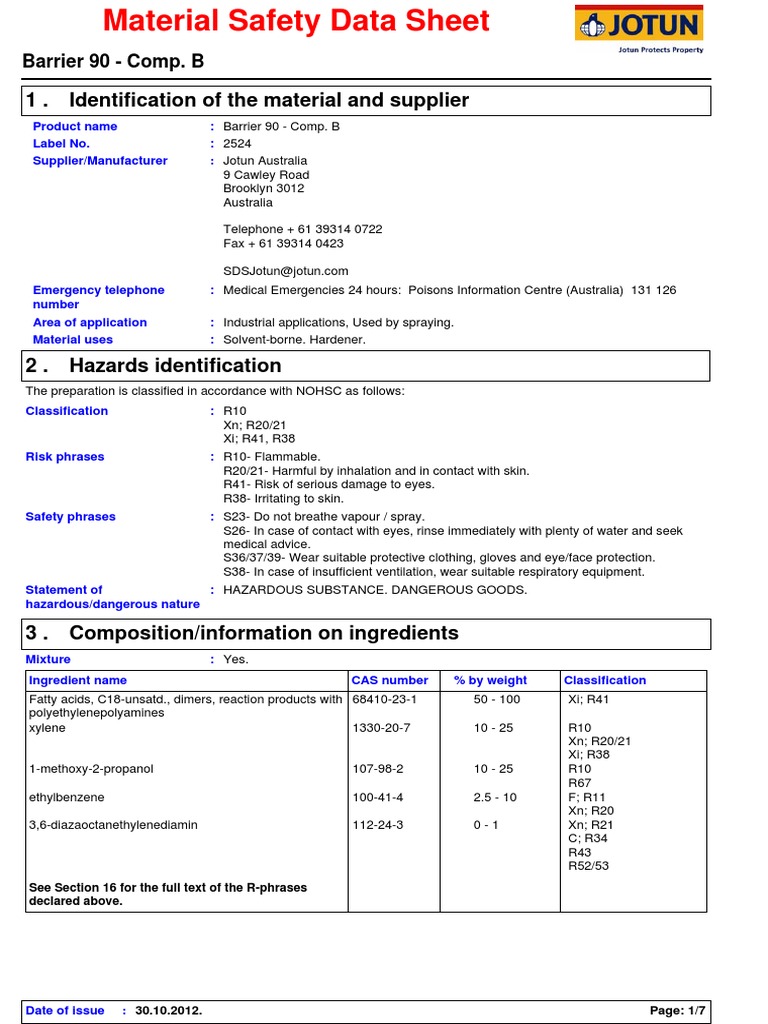 Material Safety Data Sheet

JOTUN
Jotun Protects Property

Barrier 90 - Comp. B

1 . Identification of the material and supplier

Product name : Barrier 90 - Comp. B
Label No. : 2524
Supplier/Manufacturer : Jotun Australia
9 Cawley Road
Brooklyn 3012
Australia

Telephone + 61 39314 0722
Fax + 61 39314 0423

SDSJotun@jotun.com
Emergency telephone number : Medical Emergencies 24 hours: Poisons Information Centre (Australia) 131 126
Area of application : Industrial applications, Used by spraying.
Material uses : Solvent-borne. Hardener.

2 . Hazards identification

The preparation is classified in accordance with NOHSC as follows:

Classification : R10
Xn; R20/21
Xi; R41, R38
Risk phrases : R10- Flammable.
R20/21- Harmful by inhalation and in contact with skin.
R41- Risk of serious damage to eyes.
R38- Irritating to skin.
Safety phrases : S23- Do not breathe vapour / spray.
S26- In case of contact with eyes, rinse immediately with plenty of water and seek medical advice.
S36/37/39- Wear suitable protective clothing, gloves and eye/face protection.
S38- In case of insufficient ventilation, wear suitable respiratory equipment.
Statement of hazardous/dangerous nature : HAZARDOUS SUBSTANCE. DANGEROUS GOODS.

3 . Composition/information on ingredients

Mixture : Yes.

| Ingredient name | CAS number | % by weight | Classification |
|---|---|---|---|
| Fatty acids, C18-unsatd., dimers, reaction products with polyethylenepolyamines | 68410-23-1 | 50 - 100 | Xi; R41 |
| xylene | 1330-20-7 | 10 - 25 | R10 Xn; R20/21 Xi; R38 |
| 1-methoxy-2-propanol | 107-98-2 | 10 - 25 | R10 R67 |
| ethylbenzene | 100-41-4 | 2.5 - 10 | F; R11 Xn; R20 |
| 3,6-diazaoctanethylenediamin | 112-24-3 | 0 - 1 | Xn; R21 C; R34 R43 R52/53 |
| See Section 16 for the full text of the R-phrases declared above. | | | |

Date of issue : 30.10.2012. Page: 1/7